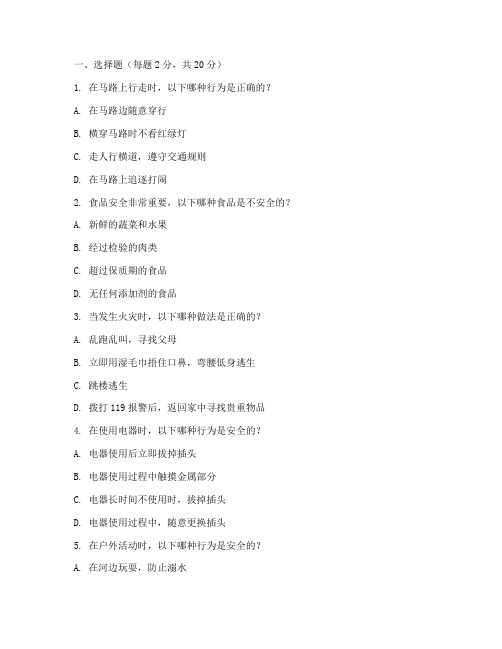 一、选择题（每题 2 分，共 20 分）

1. 在马路上行走时，以下哪种行为是正确的？

A. 在马路边随意穿行

B. 横穿马路时不看红绿灯

C. 走人行横道，遵守交通规则

D. 在马路上追逐打闹

2. 食品安全非常重要，以下哪种食品是不安全的？

A. 新鲜的蔬菜和水果

B. 经过检验的肉类

C. 超过保质期的食品

D. 无任何添加剂的食品

3. 当发生火灾时，以下哪种做法是正确的？

A. 乱跑乱叫，寻找父母

B. 立即用湿毛巾捂住口鼻，弯腰低身逃生

C. 跳楼逃生

D. 拨打 119 报警后，返回家中寻找贵重物品

4. 在使用电器时，以下哪种行为是安全的？

A. 电器使用后立即拔掉插头

B. 电器使用过程中触摸金属部分

C. 电器长时间不使用时，拔掉插头

D. 电器使用过程中，随意更换插头

5. 在户外活动时，以下哪种行为是安全的？

A. 在河边玩耍，防止溺水